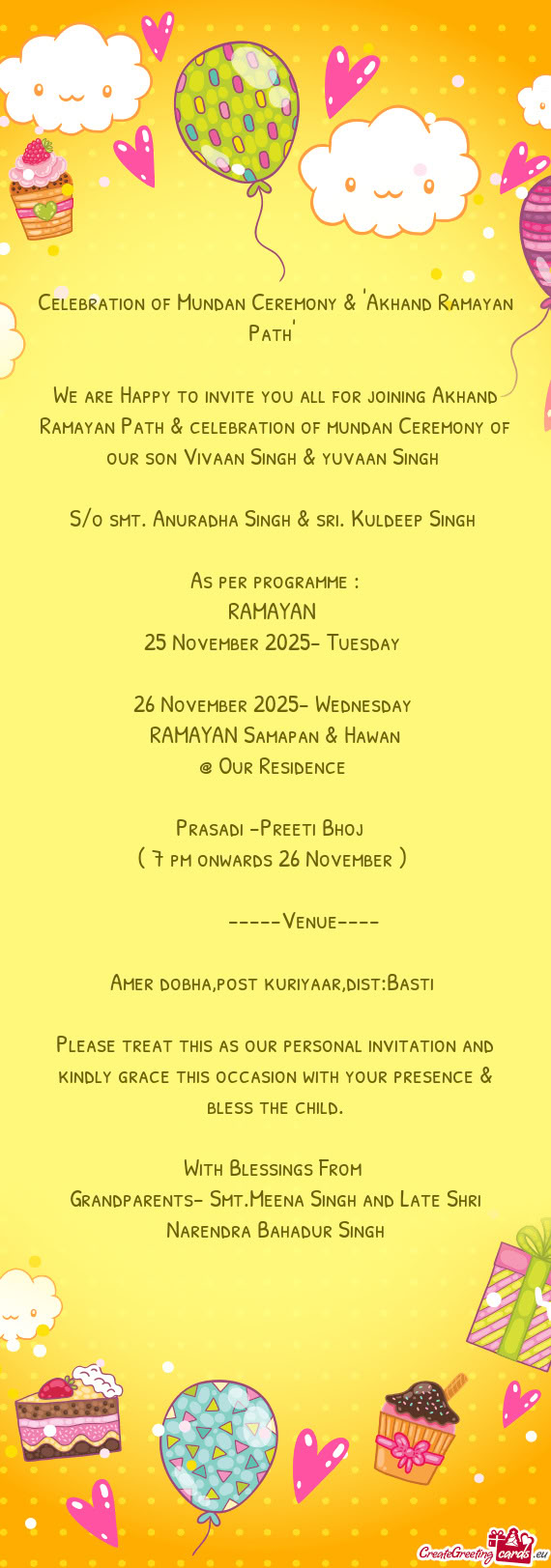 Celebration of Mundan Ceremony & 'Akhand Ramayan Path'

We are Happy to invite you all for joining Akhand Ramayan Path & celebration of mundan Ceremony of our son Vivaan Singh & yuvaan Singh

S/o smt. Anuradha Singh & sri. Kuldeep Singh

As per programme :
RAMAYAN
25 November 2025- Tuesday

26 November 2025- Wednesday
RAMAYAN Samapan & Hawan
@ Our Residence

Prasadi -Preeti Bhoj
( 7 pm onwards 26 November )

-----Venue----

Amer dobha,post kuriyaar,dist:Basti

Please treat this as our personal invitation and kindly grace this occasion with your presence & bless the child.

With Blessings From
Grandparents- Smt.Meena Singh and Late Shri Narendra Bahadur Singh

CreateGreetingcards.eu